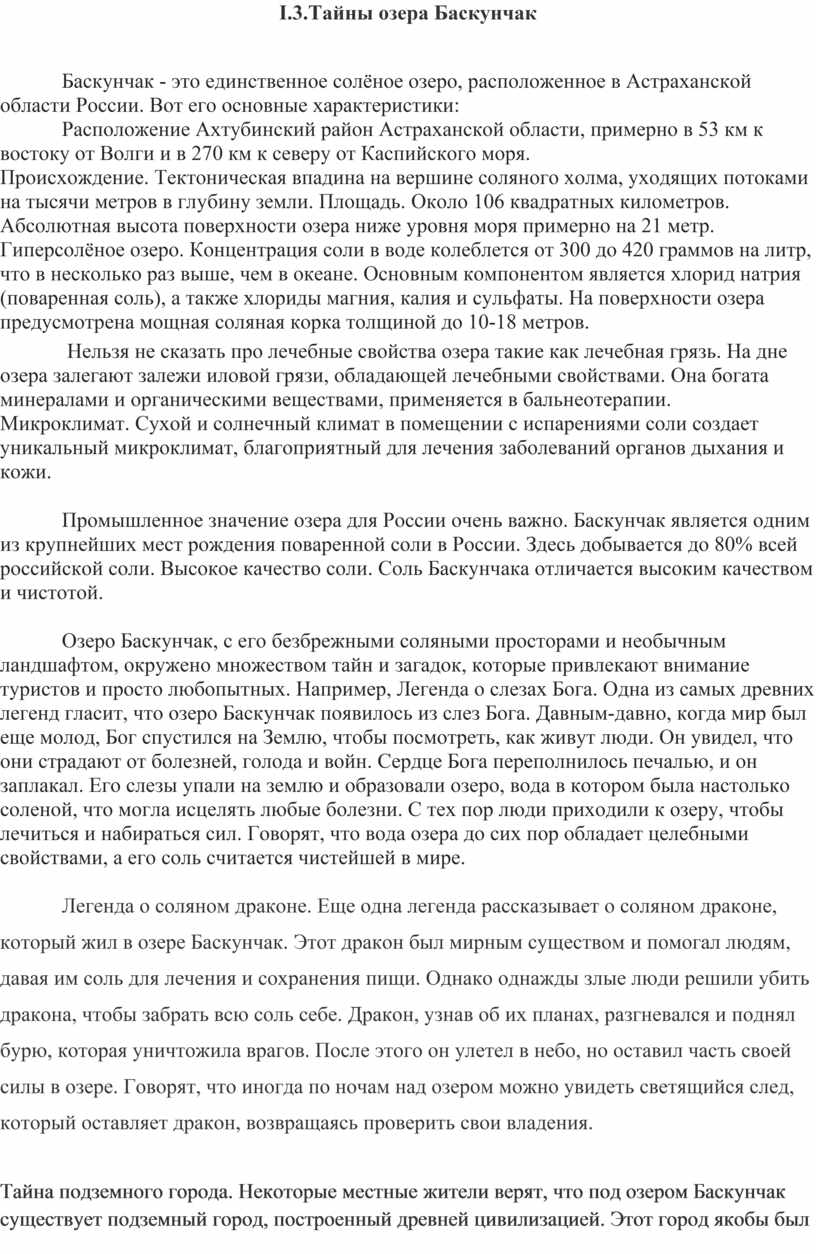 I.3.Тайны озера Баскунчак

Баскунчак - это единственное солёное озеро, расположенное в Астраханской области России. Вот его основные характеристики:

Расположение Ахтубинский район Астраханской области, примерно в 53 км к востоку от Волги и в 270 км к северу от Каспийского моря.
Происхождение. Тектоническая впадина на вершине соляного холма, уходящих потоками на тысячи метров в глубину земли. Площадь. Около 106 квадратных километров. Абсолютная высота поверхности озера ниже уровня моря примерно на 21 метр. Гиперсолёное озеро. Концентрация соли в воде колеблется от 300 до 420 граммов на литр, что в несколько раз выше, чем в океане. Основным компонентом является хлорид натрия (поваренная соль), а также хлориды магния, калия и сульфаты. На поверхности озера предусмотрена мощная соляная корка толщиной до 10-18 метров.

Нельзя не сказать про лечебные свойства озера такие как лечебная грязь. На дне озера залегают залежи иловой грязи, обладающей лечебными свойствами. Она богата минералами и органическими веществами, применяется в бальнеотерапии.
Микроклимат. Сухой и солнечный климат в помещении с испарениями соли создает уникальный микроклимат, благоприятный для лечения заболеваний органов дыхания и кожи.

Промышленное значение озера для России очень важно. Баскунчак является одним из крупнейших мест рождения поваренной соли в России. Здесь добывается до 80% всей российской соли. Высокое качество соли. Соль Баскунчака отличается высоким качеством и чистотой.

Озеро Баскунчак, с его безбрежными соляными просторами и необычным ландшафтом, окружено множеством тайн и загадок, которые привлекают внимание туристов и просто любопытных. Например, Легенда о слезах Бога. Одна из самых древних легенд гласит, что озеро Баскунчак появилось из слез Бога. Давным-давно, когда мир был еще молод, Бог спустился на Землю, чтобы посмотреть, как живут люди. Он увидел, что они страдают от болезней, голода и войн. Сердце Бога переполнилось печалью, и он заплакал. Его слезы упали на землю и образовали озеро, вода в котором была настолько соленой, что могла исцелять любые болезни. С тех пор люди приходили к озеру, чтобы лечиться и набираться сил. Говорят, что вода озера до сих пор обладает целебными свойствами, а его соль считается чистейшей в мире.

Легенда о соляном драконе. Еще одна легенда рассказывает о соляном драконе, который жил в озере Баскунчак. Этот дракон был мирным существом и помогал людям, давая им соль для лечения и сохранения пищи. Однако однажды злые люди решили убить дракона, чтобы забрать всю соль себе. Дракон, узнав об их планах, разгневался и поднял бурю, которая уничтожила врагов. После этого он улетел в небо, но оставил часть своей силы в озере. Говорят, что иногда по ночам над озером можно увидеть светящийся след, который оставляет дракон, возвращаясь проверить свои владения.

Тайна подземного города. Некоторые местные жители верят, что под озером Баскунчак существует подземный город, построенный древней цивилизацией. Этот город якобы был